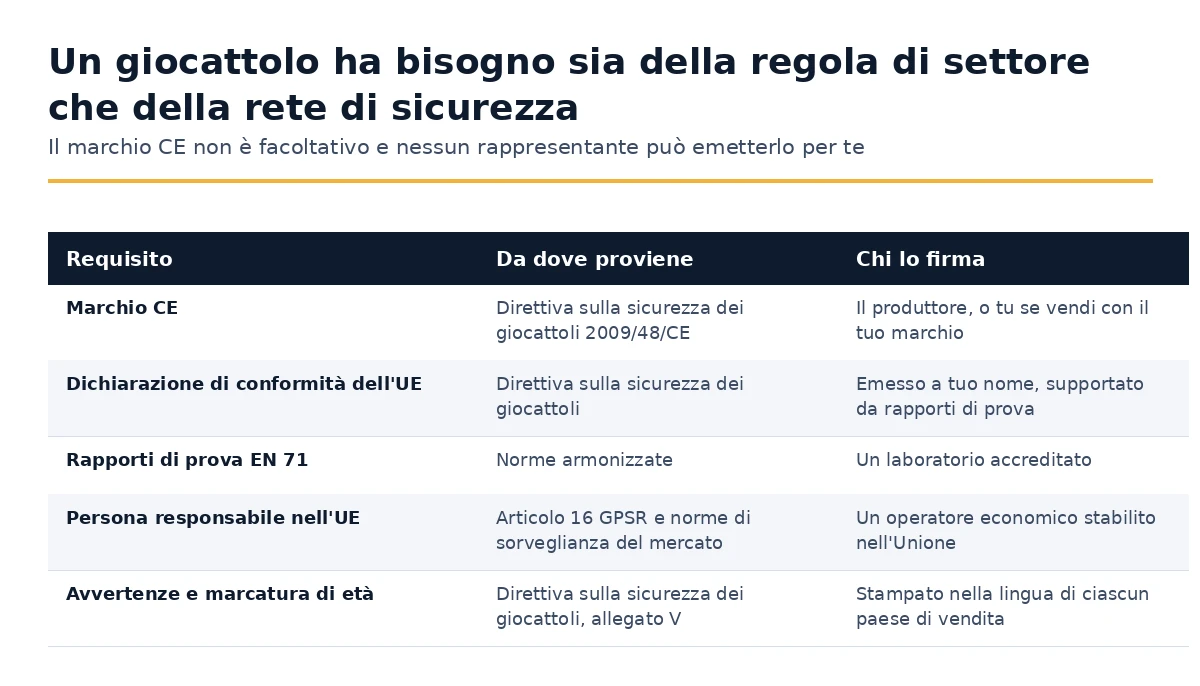 Un giocattolo ha bisogno sia della regola di settore che della rete di sicurezza

Il marchio CE non è facoltativo e nessun rappresentante può emetterlo per te

| Requisito | Da dove proviene | Chi lo firma |
|---|---|---|
| Marchio CE | Direttiva sulla sicurezza dei giocattoli 2009/48/CE | Il produttore, o tu se vendi con il tuo marchio |
| Dichiarazione di conformità dell'UE | Direttiva sulla sicurezza dei giocattoli | Emesso a tuo nome, supportato da rapporti di prova |
| Rapporti di prova EN 71 | Norme armonizzate | Un laboratorio accreditato |
| Persona responsabile nell'UE | Articolo 16 GPSR e norme di sorveglianza del mercato | Un operatore economico stabilito nell'Unione |
| Avvertenze e marcatura di età | Direttiva sulla sicurezza dei giocattoli, allegato V | Stampato nella lingua di ciascun paese di vendita |